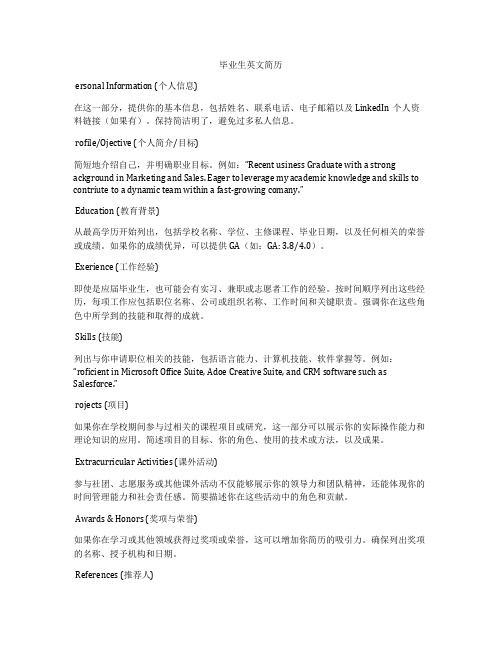 毕业生英文简历

ersonal Information (个人信息)

在这一部分，提供你的基本信息，包括姓名、联系电话、电子邮箱以及 LinkedIn 个人资料链接（如果有）。保持简洁明了，避免过多私人信息。

rofile/Ojective (个人简介/目标)

简短地介绍自己，并明确职业目标。例如："Recent usiness Graduate with a strong ackground in Marketing and Sales. Eager to leverage my academic knowledge and skills to contriute to a dynamic team within a fast-growing comany."

Education (教育背景)

从最高学历开始列出，包括学校名称、学位、主修课程、毕业日期，以及任何相关的荣誉或成绩。如果你的成绩优异，可以提供 GA（如：GA: 3.8/4.0）。

Exerience (工作经验)

即使是应届毕业生，也可能会有实习、兼职或志愿者工作的经验。按时间顺序列出这些经历，每项工作应包括职位名称、公司或组织名称、工作时间和关键职责。强调你在这些角色中所学到的技能和取得的成就。

Skills (技能)

列出与你申请职位相关的技能，包括语言能力、计算机技能、软件掌握等。例如："roficient in Microsoft Office Suite, Adoe Creative Suite, and CRM software such as Salesforce."

rojects (项目)

如果你在学校期间参与过相关的课程项目或研究，这一部分可以展示你的实际操作能力和理论知识的应用。简述项目的目标、你的角色、使用的技术或方法，以及成果。

Extracurricular Activities (课外活动)

参与社团、志愿服务或其他课外活动不仅能够展示你的领导力和团队精神，还能体现你的时间管理能力和社会责任感。简要描述你在这些活动中的角色和贡献。

Awards & Honors (奖项与荣誉)

如果你在学习或其他领域获得过奖项或荣誉，这可以增加你简历的吸引力。确保列出奖项的名称、授予机构和日期。

References (推荐人)